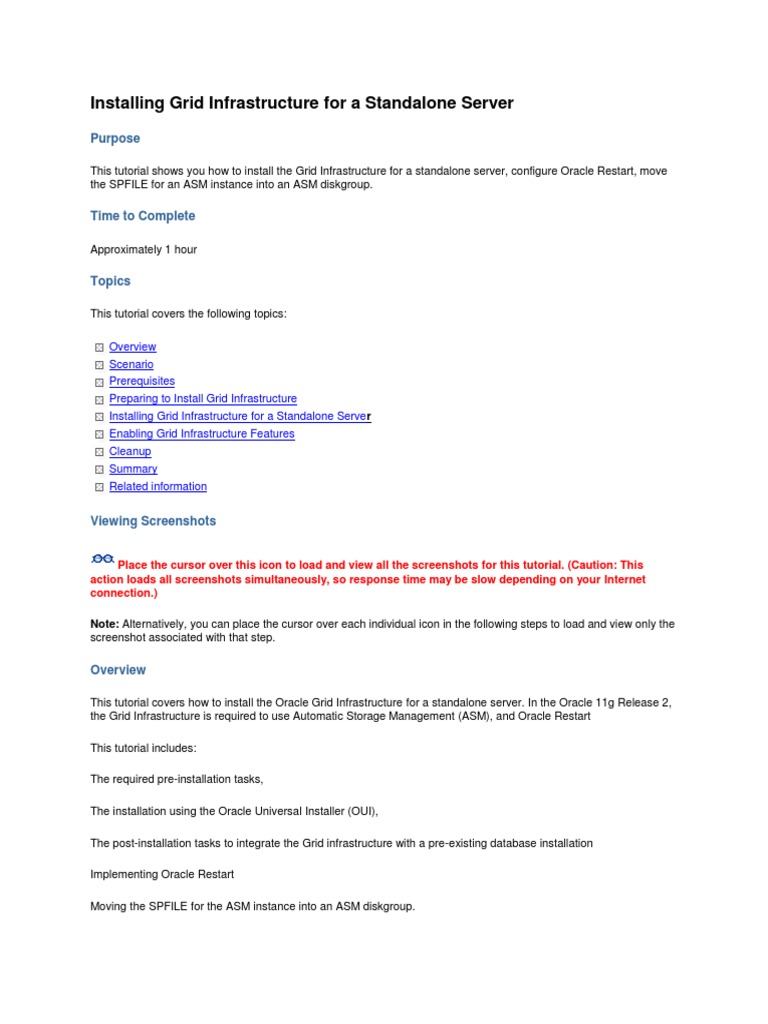 Installing Grid Infrastructure for a Standalone Server

Purpose

This tutorial shows you how to install the Grid Infrastructure for a standalone server, configure Oracle Restart, move the SPFILE for an ASM instance into an ASM diskgroup.

Time to Complete

Approximately 1 hour

Topics

This tutorial covers the following topics:

Overview
Scenario
Prerequisites
Preparing to Install Grid Infrastructure
Installing Grid Infrastructure for a Standalone Server
Enabling Grid Infrastructure Features
Cleanup
Summary
Related information

Viewing Screenshots

Place the cursor over this icon to load and view all the screenshots for this tutorial. (Caution: This action loads all screenshots simultaneously, so response time may be slow depending on your Internet connection.)

Note: Alternatively, you can place the cursor over each individual icon in the following steps to load and view only the screenshot associated with that step.

Overview

This tutorial covers how to install the Oracle Grid Infrastructure for a standalone server. In the Oracle 11g Release 2, the Grid Infrastructure is required to use Automatic Storage Management (ASM), and Oracle Restart

This tutorial includes:

The required pre-installation tasks,

The installation using the Oracle Universal Installer (OUI),

The post-installation tasks to integrate the Grid infrastructure with a pre-existing database installation

Implementing Oracle Restart

Moving the SPFILE for the ASM instance into an ASM diskgroup.